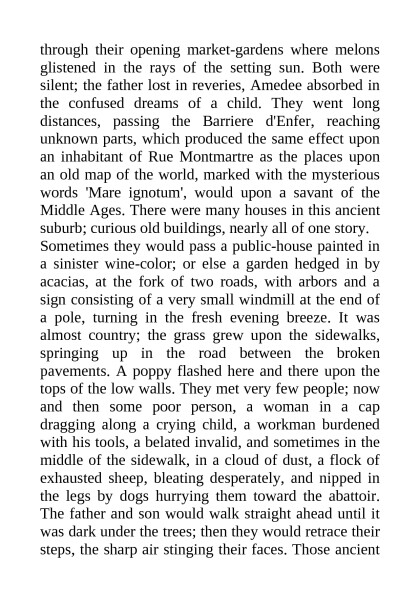 through their opening market-gardens where melons glistened in the rays of the setting sun. Both were silent; the father lost in reveries, Amedee absorbed in the confused dreams of a child. They went long distances, passing the Barriere d'Enfer, reaching unknown parts, which produced the same effect upon an inhabitant of Rue Montmartre as the places upon an old map of the world, marked with the mysterious words 'Mare ignotum', would upon a savant of the Middle Ages. There were many houses in this ancient suburb; curious old buildings, nearly all of one story.

Sometimes they would pass a public-house painted in a sinister wine-color; or else a garden hedged in by acacias, at the fork of two roads, with arbors and a sign consisting of a very small windmill at the end of a pole, turning in the fresh evening breeze. It was almost country; the grass grew upon the sidewalks, springing up in the road between the broken pavements. A poppy flashed here and there upon the tops of the low walls. They met very few people; now and then some poor person, a woman in a cap dragging along a crying child, a workman burdened with his tools, a belated invalid, and sometimes in the middle of the sidewalk, in a cloud of dust, a flock of exhausted sheep, bleating desperately, and nipped in the legs by dogs hurrying them toward the abattoir. The father and son would walk straight ahead until it was dark under the trees; then they would retrace their steps, the sharp air stinging their faces. Those ancient